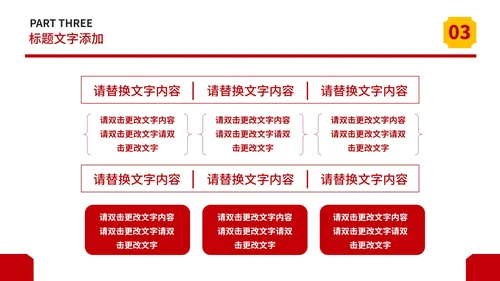 PART THREE
标题文字添加

03

请替换文字内容 | 请替换文字内容 | 请替换文字内容

请双击更改文字内容请双击更改文字请双击更改文字

请双击更改文字内容请双击更改文字请双击更改文字

请双击更改文字内容请双击更改文字请双击更改文字

请替换文字内容 | 请替换文字内容 | 请替换文字内容

请双击更改文字内容请双击更改文字请双击更改文字

请双击更改文字内容请双击更改文字请双击更改文字

请双击更改文字内容请双击更改文字请双击更改文字